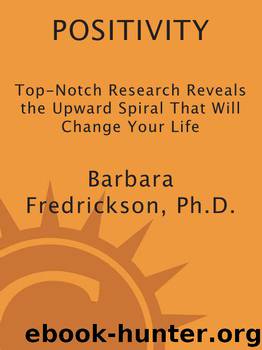 POSITIVITY

Top-Notch Research Reveals the Upward Spiral That Will Change Your Life

Barbara Fredrickson, Ph.D.

ebook-hunter.org